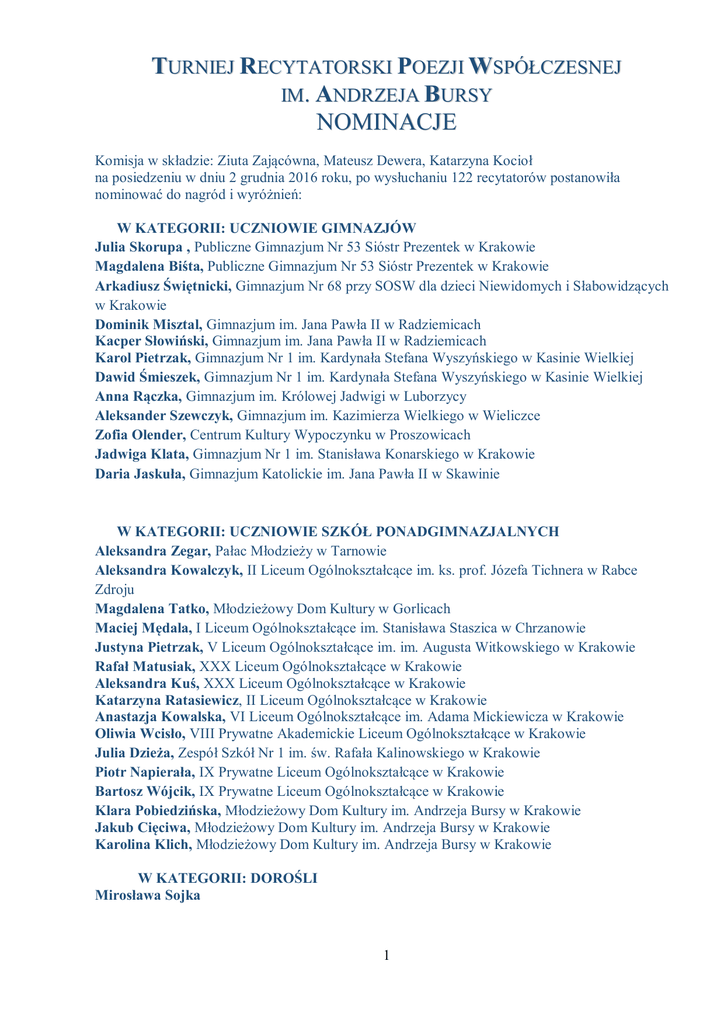 TURNIEJ RECYTATORSKI POEZJI WSPÓŁCZESNEJ
IM. ANDRZEJA BURSY
NOMINACJE

Komisja w składzie: Ziuta Zającówna, Mateusz Dewera, Katarzyna Kocioł na posiedzeniu w dniu 2 grudnia 2016 roku, po wysłuchaniu 122 recytatorów postanowiła nominować do nagród i wyróżnień:

W KATEGORII: UCZNIOWIE GIMNAZJÓW
Julia Skorupa , Publiczne Gimnazjum Nr 53 Sióstr Prezentek w Krakowie
Magdalena Biśta, Publiczne Gimnazjum Nr 53 Sióstr Prezentek w Krakowie
Arkadiusz Świętnicki, Gimnazjum Nr 68 przy SOSW dla dzieci Niewidomych i Słabowidzących w Krakowie
Dominik Misztal, Gimnazjum im. Jana Pawła II w Radziemicach
Kacper Słowiński, Gimnazjum im. Jana Pawła II w Radziemicach
Karol Pietrzak, Gimnazjum Nr 1 im. Kardynała Stefana Wyszyńskiego w Kasinie Wielkiej
Dawid Śmieszek, Gimnazjum Nr 1 im. Kardynała Stefana Wyszyńskiego w Kasinie Wielkiej
Anna Rączka, Gimnazjum im. Królowej Jadwigi w Luborzycy
Aleksander Szewczyk, Gimnazjum im. Kazimierza Wielkiego w Wieliczce
Zofia Olender, Centrum Kultury Wypoczynku w Proszowicach
Jadwiga Klata, Gimnazjum Nr 1 im. Stanisława Konarskiego w Krakowie
Daria Jaskuła, Gimnazjum Katolickie im. Jana Pawła II w Skawinie

W KATEGORII: UCZNIOWIE SZKÓŁ PONADGIMNAZJALNYCH
Aleksandra Zegar, Pałac Młodzieży w Tarnowie
Aleksandra Kowalczyk, II Liceum Ogólnokształcące im. ks. prof. Józefa Tichnera w Rabce Zdroju
Magdalena Tatko, Młodzieżowy Dom Kultury w Gorlicach
Maciej Mędala, I Liceum Ogólnokształcące im. Stanisława Staszica w Chrzanowie
Justyna Pietrzak, V Liceum Ogólnokształcące im. im. Augusta Witkowskiego w Krakowie
Rafał Matusiak, XXX Liceum Ogólnokształcące w Krakowie
Aleksandra Kuś, XXX Liceum Ogólnokształcące w Krakowie
Katarzyna Ratasiewicz, II Liceum Ogólnokształcące w Krakowie
Anastazja Kowalska, VI Liceum Ogólnokształcące im. Adama Mickiewicza w Krakowie
Oliwia Wcisło, VIII Prywatne Akademickie Liceum Ogólnokształcące w Krakowie
Julia Dzieża, Zespół Szkół Nr 1 im. św. Rafała Kalinowskiego w Krakowie
Piotr Napierała, IX Prywatne Liceum Ogólnokształcące w Krakowie
Bartosz Wójcik, IX Prywatne Liceum Ogólnokształcące w Krakowie
Klara Pobiedzińska, Młodzieżowy Dom Kultury im. Andrzeja Bursy w Krakowie
Jakub Cięciwa, Młodzieżowy Dom Kultury im. Andrzeja Bursy w Krakowie
Karolina Klich, Młodzieżowy Dom Kultury im. Andrzeja Bursy w Krakowie

W KATEGORII: DOROŚLI
Mirosława Sojka

1